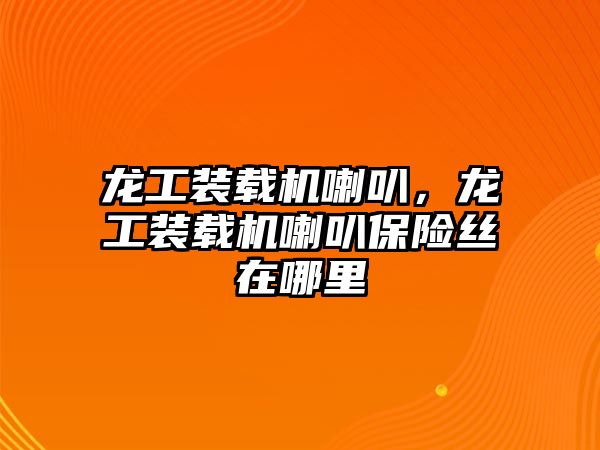 龙工装载机喇叭，龙工装载机喇叭保险丝在哪里